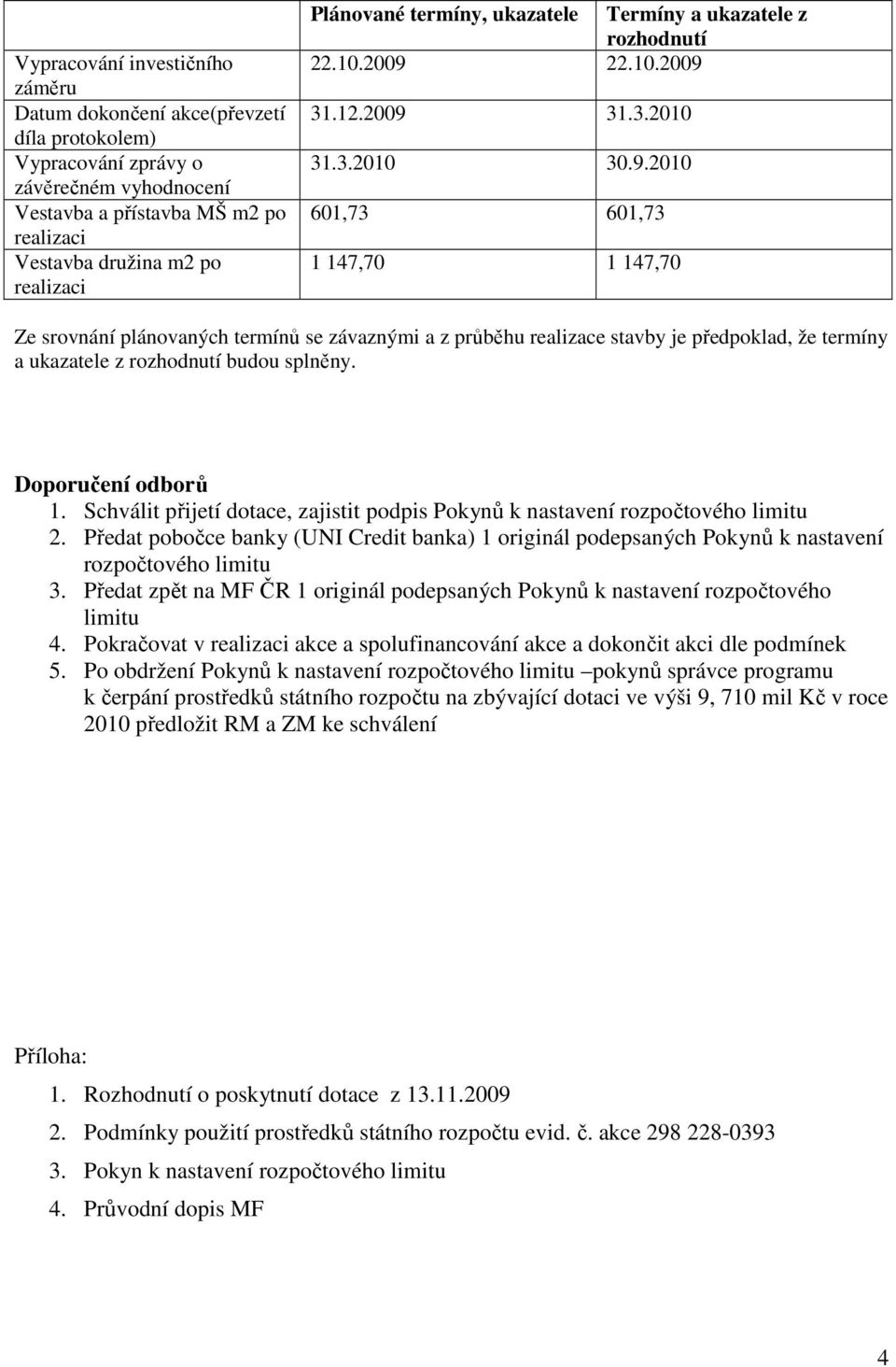 | | Plánované termíny, ukazatele | Termíny a ukazatele z rozhodnutí |
|---|---|---|
| Vypracování investičního záměru | 22.10.2009 | 22.10.2009 |
| Datum dokončení akce(převzetí díla protokolem) | 31.12.2009 | 31.3.2010 |
| Vypracování zprávy o závěrečném vyhodnocení | 31.3.2010 | 30.9.2010 |
| Vestavba a přístavba MŠ m2 po realizaci | 601,73 | 601,73 |
| Vestavba družina m2 po realizaci | 1 147,70 | 1 147,70 |

Ze srovnání plánovaných termínů se závaznými a z průběhu realizace stavby je předpoklad, že termíny a ukazatele z rozhodnutí budou splněny.

Doporučení odborů
1. Schválit přijetí dotace, zajistit podpis Pokynů k nastavení rozpočtového limitu
2. Předat pobočce banky (UNI Credit banka) 1 originál podepsaných Pokynů k nastavení rozpočtového limitu
3. Předat zpět na MF ČR 1 originál podepsaných Pokynů k nastavení rozpočtového limitu
4. Pokračovat v realizaci akce a spolufinancování akce a dokončit akci dle podmínek
5. Po obdržení Pokynů k nastavení rozpočtového limitu –pokynů správce programu k čerpání prostředků státního rozpočtu na zbývající dotaci ve výši 9, 710 mil Kč v roce 2010 předložit RM a ZM ke schválení

Příloha:
1. Rozhodnutí o poskytnutí dotace z 13.11.2009
2. Podmínky použití prostředků státního rozpočtu evid. č. akce 298 228-0393
3. Pokyn k nastavení rozpočtového limitu
4. Průvodní dopis MF

4